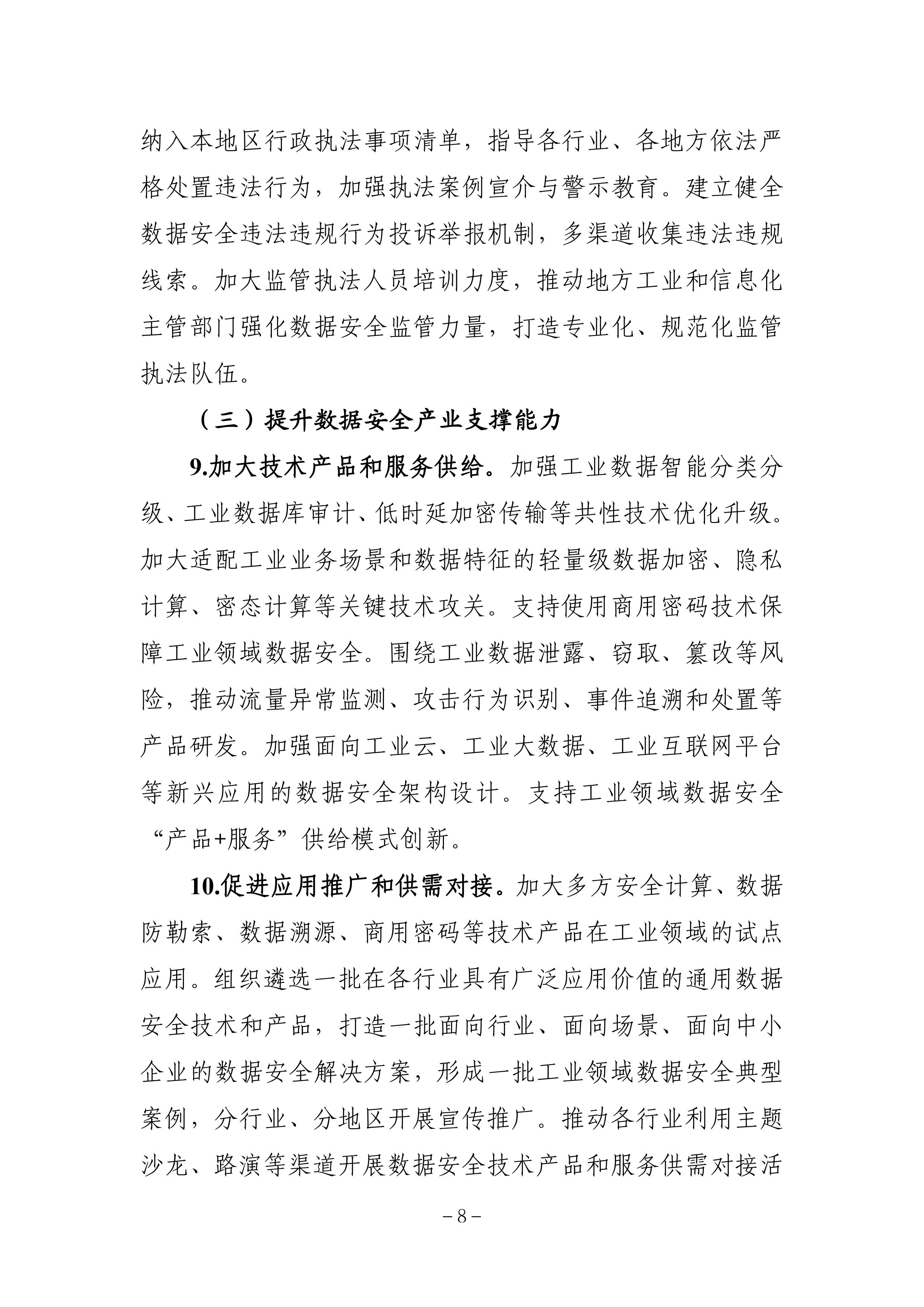 纳入本地区行政执法事项清单，指导各行业、各地方依法严格处置违法行为，加强执法案例宣介与警示教育。建立健全数据安全违法违规行为投诉举报机制，多渠道收集违法违规线索。加大监管执法人员培训力度，推动地方工业和信息化主管部门强化数据安全监管力量，打造专业化、规范化监管执法队伍。

（三）提升数据安全产业支撑能力

9.加大技术产品和服务供给。加强工业数据智能分类分级、工业数据库审计、低时延加密传输等共性技术优化升级。加大适配工业业务场景和数据特征的轻量级数据加密、隐私计算、密态计算等关键技术攻关。支持使用商用密码技术保障工业领域数据安全。围绕工业数据泄露、窃取、篡改等风险，推动流量异常监测、攻击行为识别、事件追溯和处置等产品研发。加强面向工业云、工业大数据、工业互联网平台等新兴应用的数据安全架构设计。支持工业领域数据安全“产品+服务”供给模式创新。

10.促进应用推广和供需对接。加大多方安全计算、数据防勒索、数据溯源、商用密码等技术产品在工业领域的试点应用。组织遴选一批在各行业具有广泛应用价值的通用数据安全技术和产品，打造一批面向行业、面向场景、面向中小企业的数据安全解决方案，形成一批工业领域数据安全典型案例，分行业、分地区开展宣传推广。推动各行业利用主题沙龙、路演等渠道开展数据安全技术产品和服务供需对接活

－8－